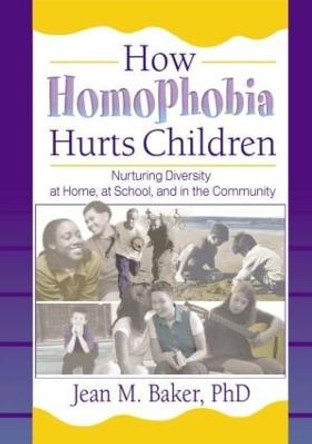 How
HomoPhobia
Hurts Children

Nurturing Diversity
at Home, at School, and in the Community

Jean M. Baker, PhD